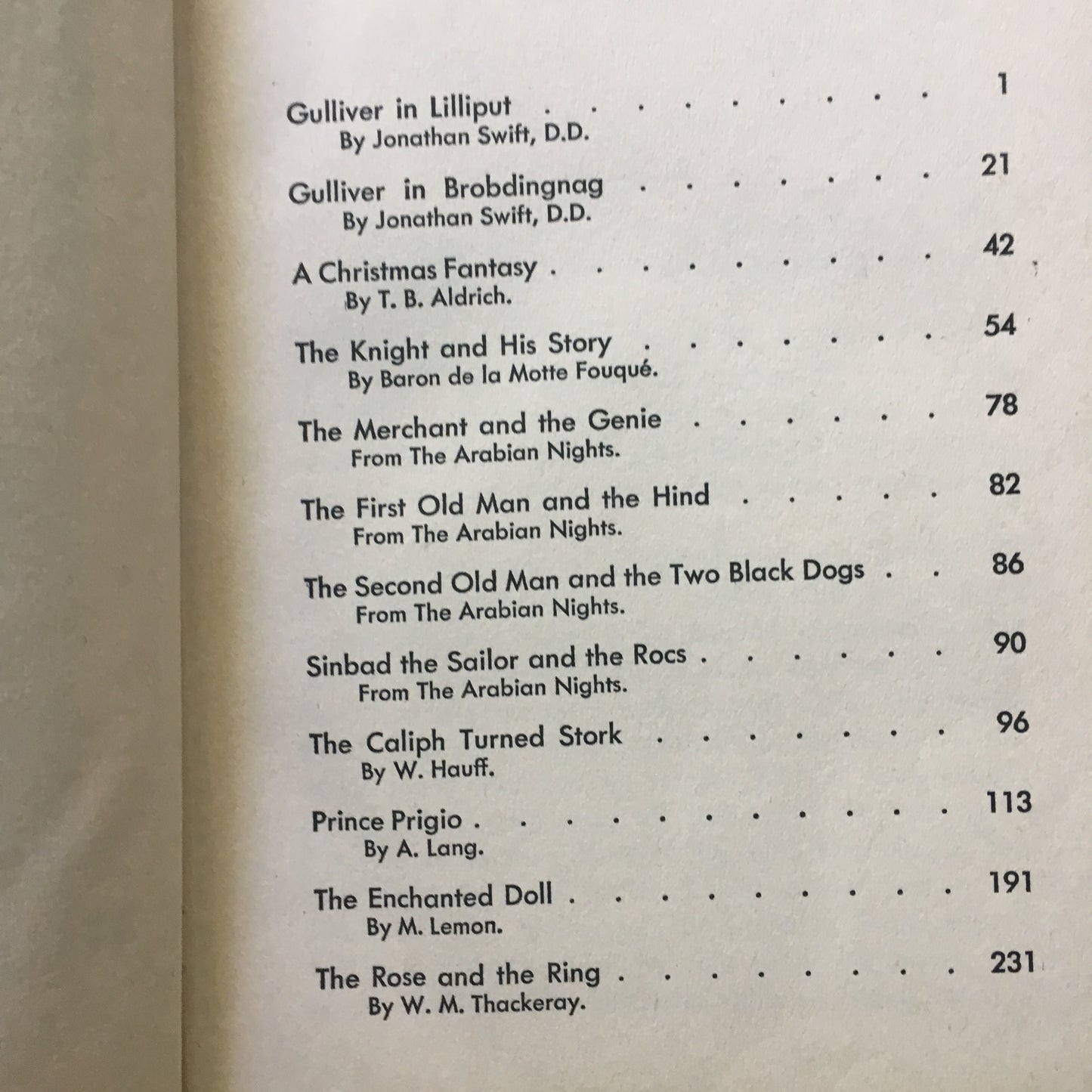 Gulliver in Lilliput 1
By Jonathan Swift, D.D.

Gulliver in Brobdingnag 21
By Jonathan Swift, D.D.

A Christmas Fantasy 42
By T. B. Aldrich.

The Knight and His Story 54
By Baron de la Motte Fouqué.

The Merchant and the Genie 78
From The Arabian Nights.

The First Old Man and the Hind 82
From The Arabian Nights.

The Second Old Man and the Two Black Dogs 86
From The Arabian Nights.

Sinbad the Sailor and the Rocs 90
From The Arabian Nights.

The Caliph Turned Stork 96
By W. Hauff.

Prince Prigio 113
By A. Lang.

The Enchanted Doll 191
By M. Lemon.

The Rose and the Ring 231
By W. M. Thackeray.